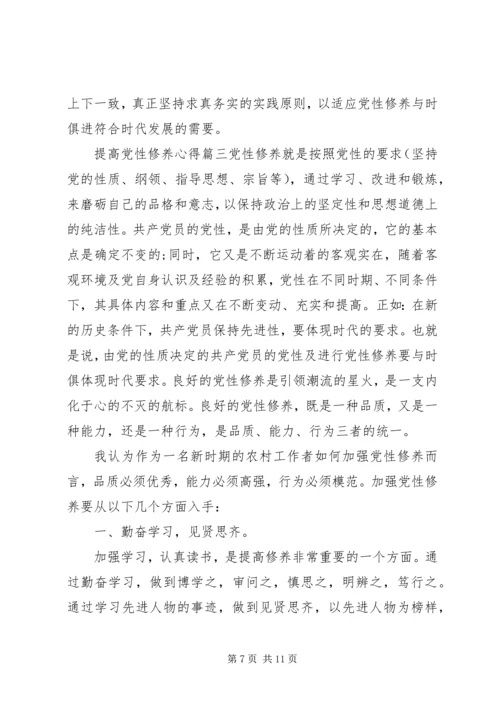 上下一致，真正坚持求真务实的实践原则，以适应党性修养与时俱进符合时代发展的需要。

提高党性修养心得篇三党性修养就是按照党性的要求（坚持党的性质、纲领、指导思想、宗旨等），通过学习、改进和锻炼，来磨砺自己的品格和意志，以保持政治上的坚定性和思想道德上的纯洁性。共产党员的党性，是由党的性质所决定的，它的基本点是确定不变的；同时，它又是不断运动着的客观实在，随着客观环境及党自身认识及经验的积累，党性在不同时期、不同条件下，其具体内容和重点又在不断变动、充实和提高。正如：在新的历史条件下，共产党员保持先进性，要体现时代的要求。也就是说，由党的性质决定的共产党员的党性及进行党性修养要与时俱体现时代要求。良好的党性修养是引领潮流的星火，是一支内化于心的不灭的航标。良好的党性修养，既是一种品质，又是一种能力，还是一种行为，是品质、能力、行为三者的统一。

我认为作为一名新时期的农村工作者如何加强党性修养而言，品质必须优秀，能力必须高强，行为必须模范。加强党性修养要从以下几个方面入手：

一、勤奋学习，见贤思齐。

加强学习，认真读书，是提高修养非常重要的一个方面。通过勤奋学习，做到博学之，审问之，慎思之，明辨之，笃行之。通过学习先进人物的事迹，做到见贤思齐，以先进人物为榜样，

第 7 页 共 11 页